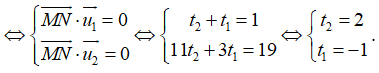 $\Leftrightarrow \begin{cases} \overrightarrow{MN} \cdot \overrightarrow{u_1} = 0 \\ \overrightarrow{MN} \cdot \overrightarrow{u_2} = 0 \end{cases} \Leftrightarrow \begin{cases} t_2 + t_1 = 1 \\ 11t_2 + 3t_1 = 19 \end{cases} \Leftrightarrow \begin{cases} t_2 = 2 \\ t_1 = -1 \end{cases}.$